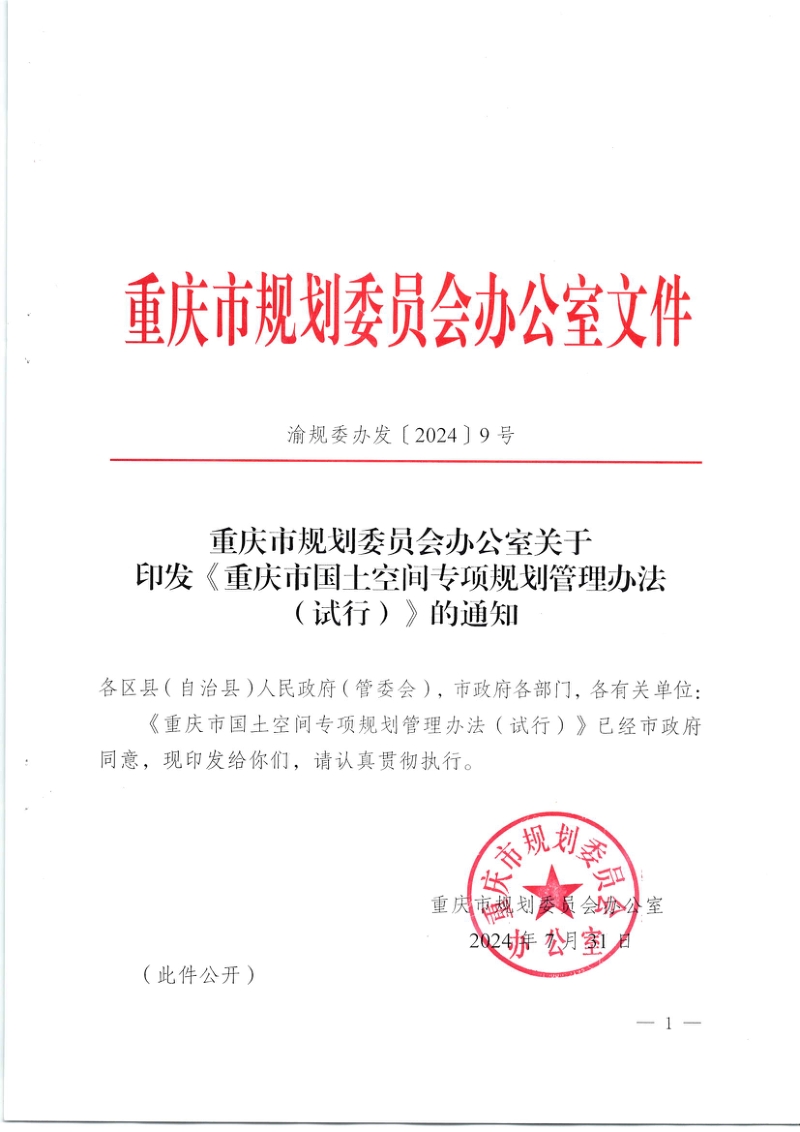 重庆市规划委员会办公室文件

渝规委办发〔2024〕9号

重庆市规划委员会办公室关于印发《重庆市国土空间专项规划管理办法（试行）》的通知

各区县（自治县）人民政府（管委会），市政府各部门，各有关单位：

《重庆市国土空间专项规划管理办法（试行）》已经市政府同意，现印发给你们，请认真贯彻执行。

重庆市规划委员会办公室

重庆市规划委员会办公室

2024年7月31日

（此件公开）

— 1 —